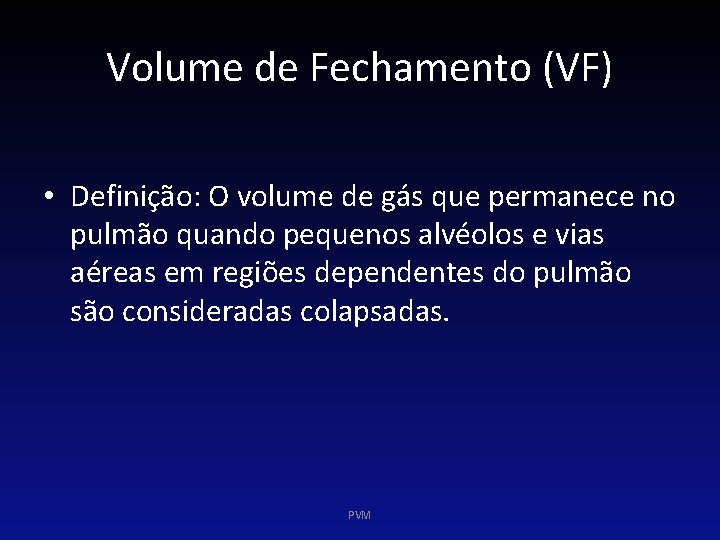 Volume de Fechamento (VF)

• Definição: O volume de gás que permanece no pulmão quando pequenos alvéolos e vias aéreas em regiões dependentes do pulmão são consideradas colapsadas.

PVM